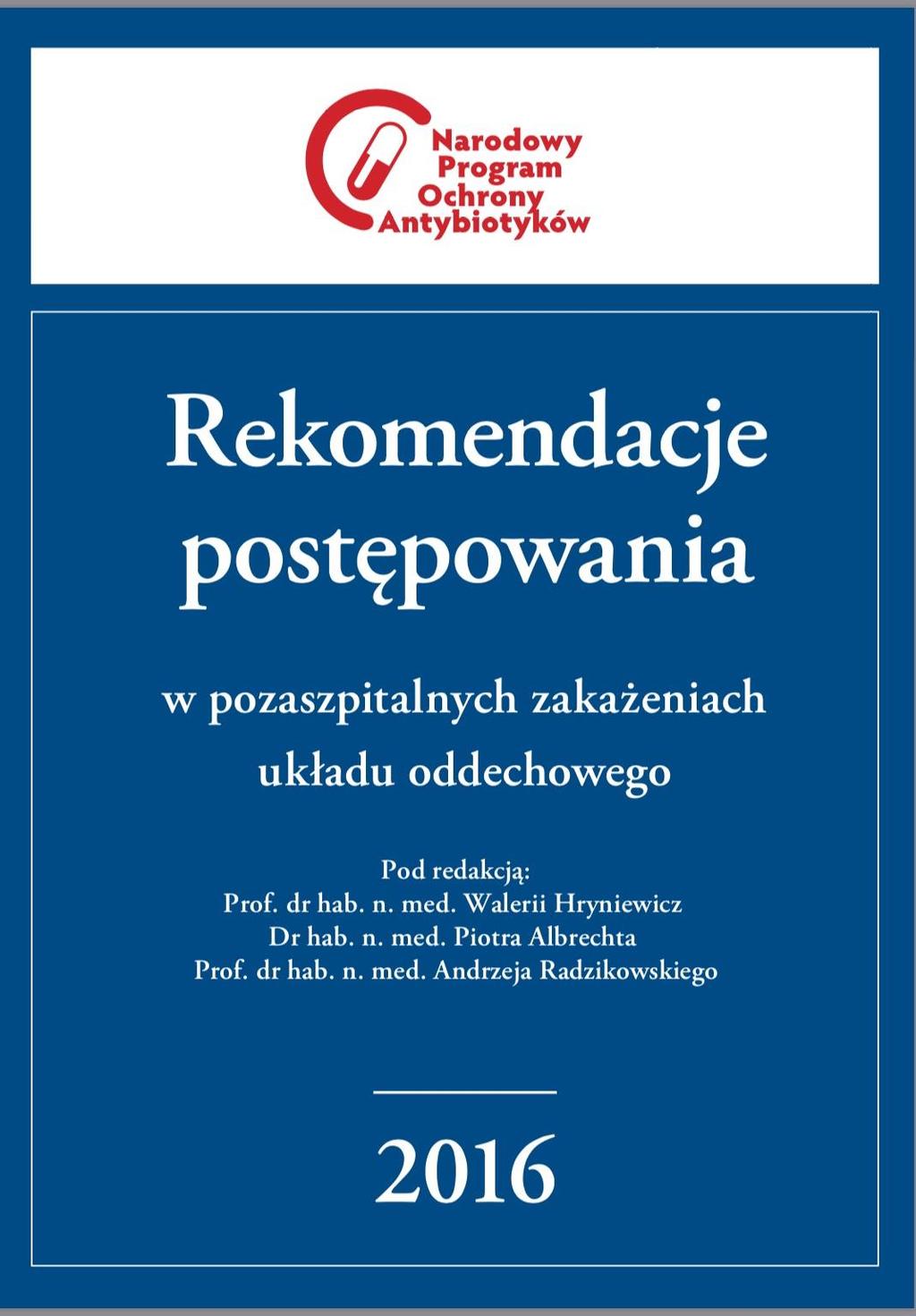 Narodowy
Program
Ochrony
Antybiotyków

Rekomendacje postępowania

w pozaszpitalnych zakażeniach układu oddechowego

Pod redakcją:
Prof. dr hab. n. med. Walerii Hryniewicz
Dr hab. n. med. Piotra Albrechta
Prof. dr hab. n. med. Andrzeja Radzikowskiego

2016